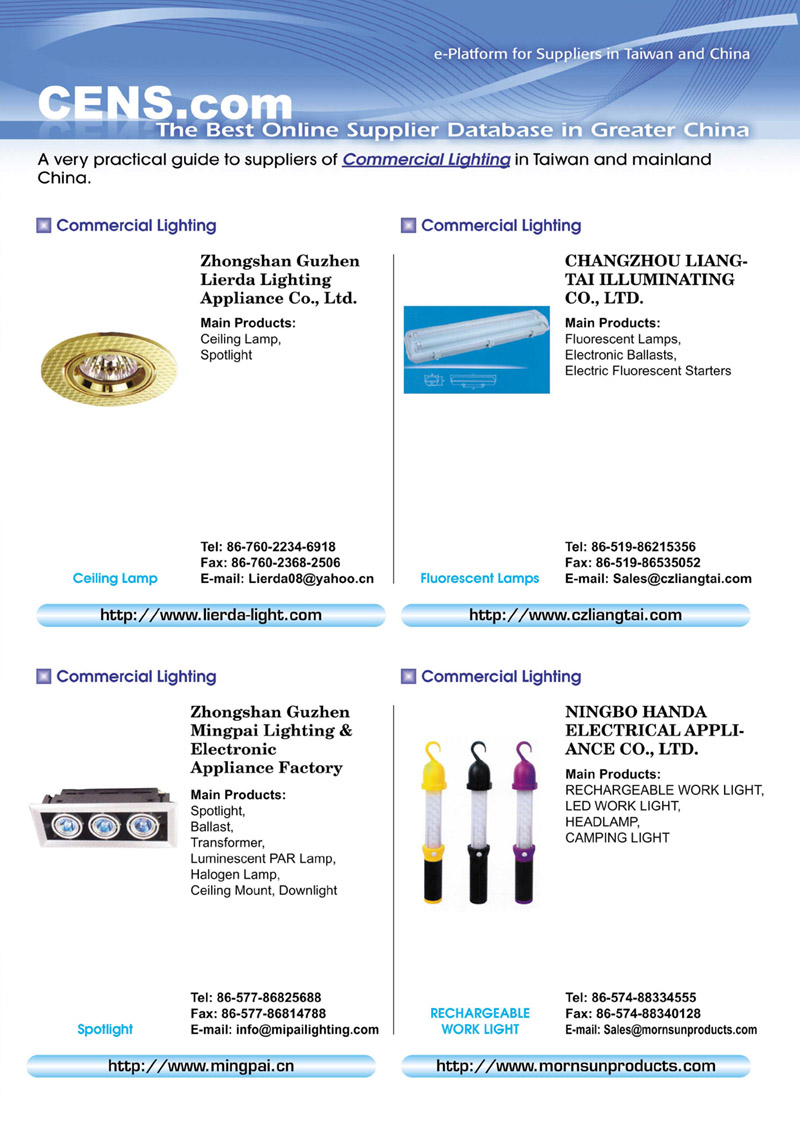 e-Platform for Suppliers in Taiwan and China

CENS.com
The Best Online Supplier Database in Greater China

A very practical guide to suppliers of Commercial Lighting in Taiwan and mainland China.

Commercial Lighting

Zhongshan Guzhen Lierda Lighting Appliance Co., Ltd.

Main Products:
Ceiling Lamp,
Spotlight

Ceiling Lamp

Tel: 86-760-2234-6918
Fax: 86-760-2368-2506
E-mail: Lierda08@yahoo.cn

http://www.lierda-light.com

Commercial Lighting

CHANGZHOU LIANGTAI ILLUMINATING CO., LTD.

Main Products:
Fluorescent Lamps,
Electronic Ballasts,
Electric Fluorescent Starters

Fluorescent Lamps

Tel: 86-519-86215356
Fax: 86-519-86535052
E-mail: Sales@czliangtai.com

http://www.czliangtai.com

Commercial Lighting

Zhongshan Guzhen Mingpai Lighting & Electronic Appliance Factory

Main Products:
Spotlight,
Ballast,
Transformer,
Luminescent PAR Lamp,
Halogen Lamp,
Ceiling Mount, Downlight

Spotlight

Tel: 86-577-86825688
Fax: 86-577-86814788
E-mail: info@mipailighting.com

http://www.mingpai.cn

Commercial Lighting

NINGBO HANDA ELECTRICAL APPLIANCE CO., LTD.

Main Products:
RECHARGEABLE WORK LIGHT,
LED WORK LIGHT,
HEADLAMP,
CAMPING LIGHT

RECHARGEABLE WORK LIGHT

Tel: 86-574-88334555
Fax: 86-574-88340128
E-mail: Sales@mornsunproducts.com

http://www.mornsunproducts.com